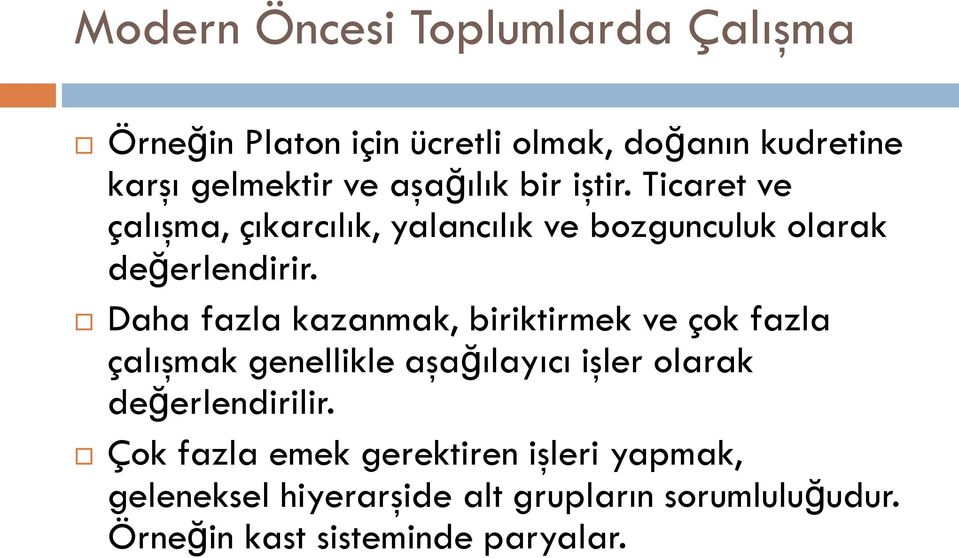 Modern Öncesi Toplumlarda Çalışma

□ Örneğin Platon için ücretli olmak, doğanın kudretine karşı gelmektir ve aşağılık bir iştir. Ticaret ve çalışma, çıkarcılık, yalancılık ve bozgunculuk olarak değerlendirir.

□ Daha fazla kazanmak, biriktirmek ve çok fazla çalışmak genellikle aşağılayıcı işler olarak değerlendirilir.

□ Çok fazla emek gerektiren işleri yapmak, geleneksel hiyerarşide alt grupların sorumluluğudur. Örneğin kast sisteminde paryalar.